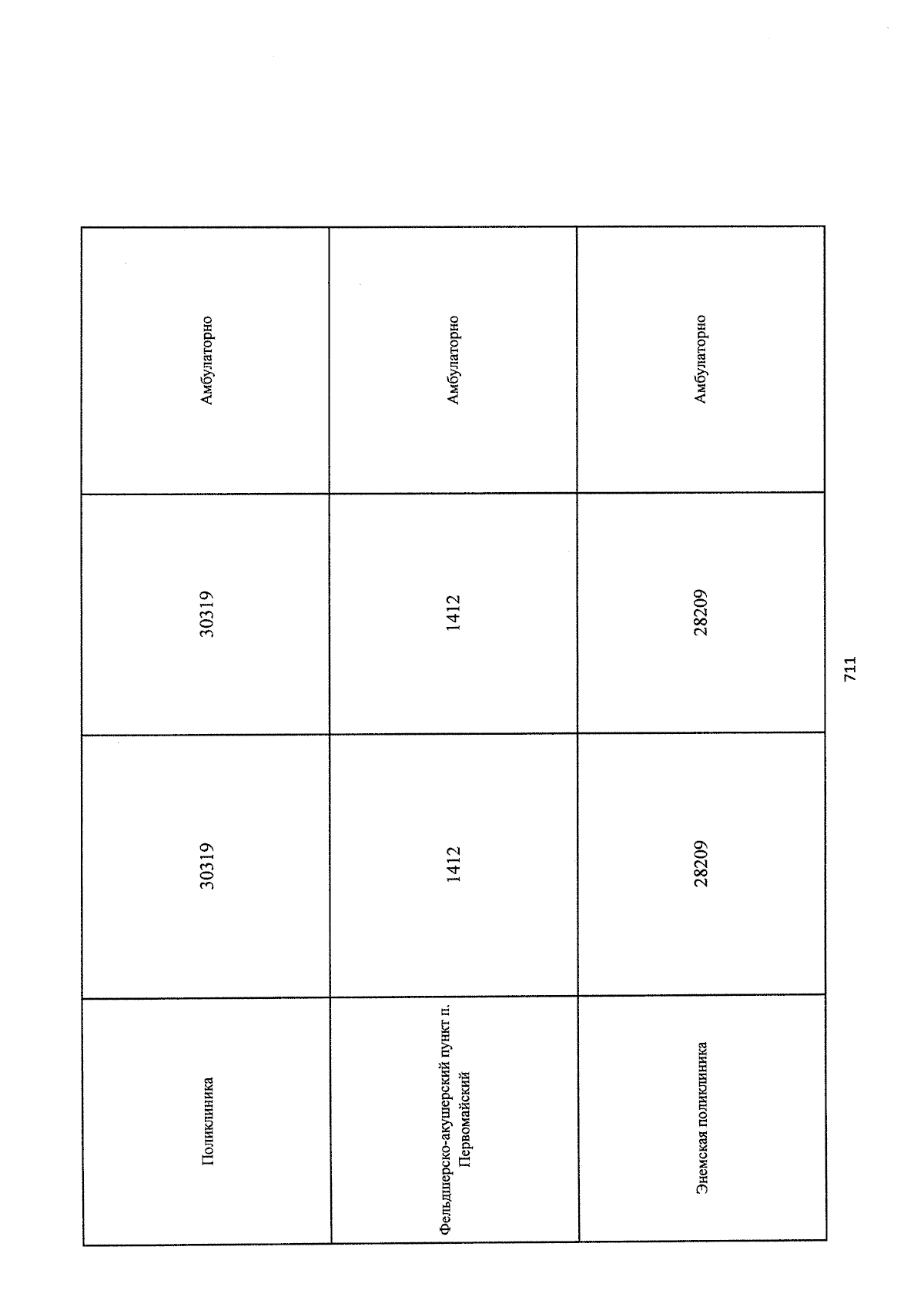 | Поликлиника | 30319 | 30319 | Амбулаторно |
|---|---|---|---|
| Фельдшерско-акушерский пункт п. Первомайский | 1412 | 1412 | Амбулаторно |
| Энемская поликлиника | 28209 | 28209 | Амбулаторно |

711